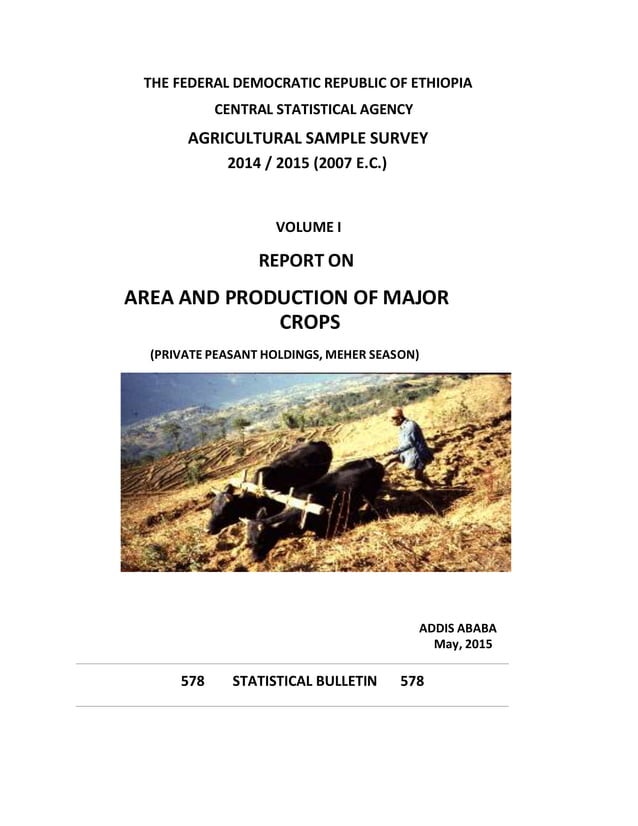 THE FEDERAL DEMOCRATIC REPUBLIC OF ETHIOPIA
CENTRAL STATISTICAL AGENCY
AGRICULTURAL SAMPLE SURVEY
2014 / 2015 (2007 E.C.)

VOLUME I
REPORT ON
AREA AND PRODUCTION OF MAJOR CROPS
(PRIVATE PEASANT HOLDINGS, MEHER SEASON)

ADDIS ABABA
May, 2015

578 STATISTICAL BULLETIN 578